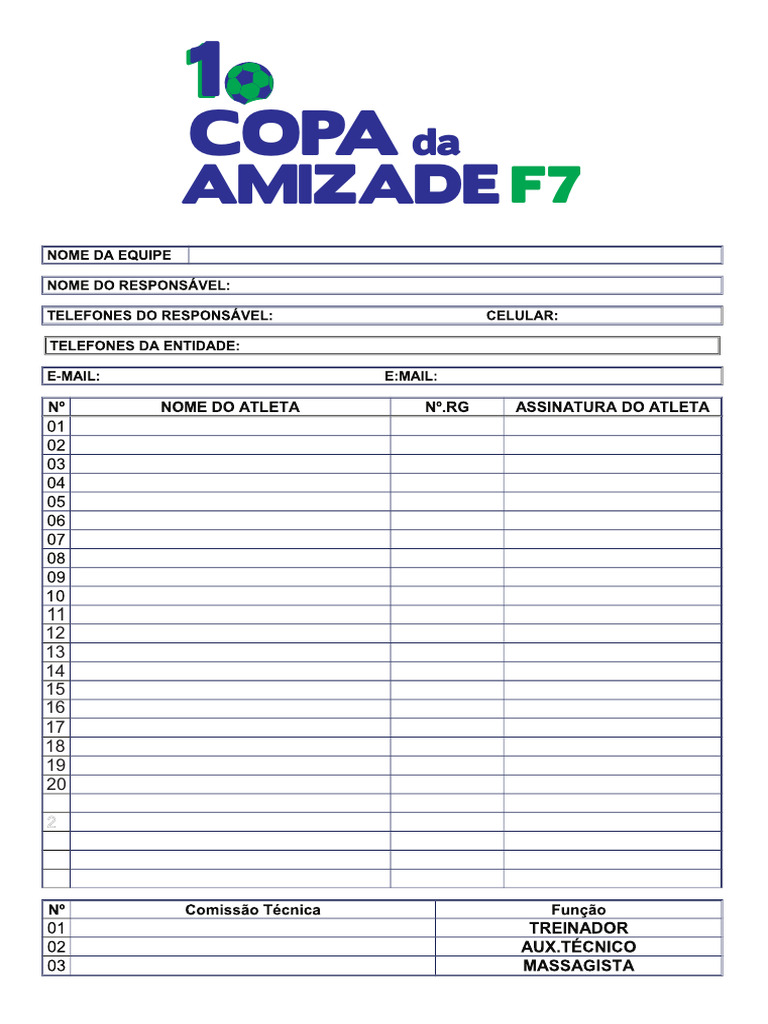 1o
COPA da
AMIZADE F7

NOME DA EQUIPE

NOME DO RESPONSÁVEL:

TELEFONES DO RESPONSÁVEL: CELULAR:

TELEFONES DA ENTIDADE:

E-MAIL: E:MAIL:

| Nº | NOME DO ATLETA | Nº.RG | ASSINATURA DO ATLETA |
|---|---|---|---|
| 01 | | | |
| 02 | | | |
| 03 | | | |
| 04 | | | |
| 05 | | | |
| 06 | | | |
| 07 | | | |
| 08 | | | |
| 09 | | | |
| 10 | | | |
| 11 | | | |
| 12 | | | |
| 13 | | | |
| 14 | | | |
| 15 | | | |
| 16 | | | |
| 17 | | | |
| 18 | | | |
| 19 | | | |
| 20 | | | |
| | | | |
| 2 | | | |
| | | | |
| | | | |
| | | | |

| Nº | Comissão Técnica | Função |
|---|---|---|
| 01 | | TREINADOR |
| 02 | | AUX.TÉCNICO |
| 03 | | MASSAGISTA |